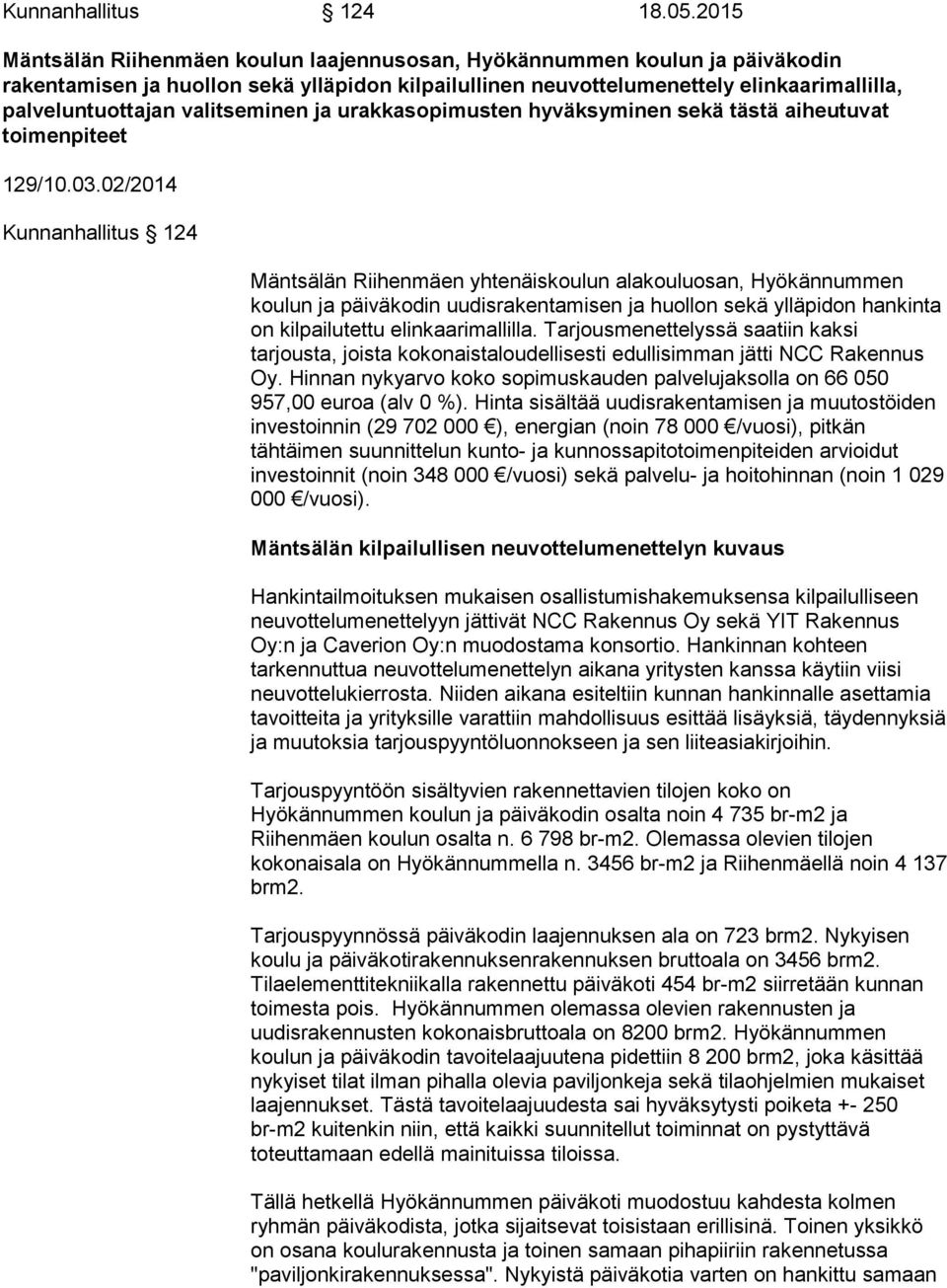 Kunnanhallitus § 124 18.05.2015

Mäntsälän Riihenmäen koulun laajennusosan, Hyökännummen koulun ja päiväkodin rakentamisen ja huollon sekä ylläpidon kilpailullinen neuvottelumenettely elinkaarimallilla, palveluntuottajan valitseminen ja urakkasopimusten hyväksyminen sekä tästä aiheutuvat toimenpiteet

129/10.03.02/2014

Kunnanhallitus § 124

Mäntsälän Riihenmäen yhtenäiskoulun alakouluosan, Hyökännummen koulun ja päiväkodin uudisrakentamisen ja huollon sekä ylläpidon hankinta on kilpailutettu elinkaarimallilla. Tarjousmenettelyssä saatiin kaksi tarjousta, joista kokonaistaloudellisesti edullisimman jätti NCC Rakennus Oy. Hinnan nykyarvo koko sopimuskauden palvelujaksolla on 66 050 957,00 euroa (alv 0 %). Hinta sisältää uudisrakentamisen ja muutostöiden investoinnin (29 702 000 €), energian (noin 78 000 €/vuosi), pitkän tähtäimen suunnittelun kunto- ja kunnossapitotoimenpiteiden arvioidut investoinnit (noin 348 000 €/vuosi) sekä palvelu- ja hoitohinnan (noin 1 029 000 €/vuosi).

Mäntsälän kilpailullisen neuvottelumenettelyn kuvaus

Hankintailmoituksen mukaisen osallistumishakemuksensa kilpailulliseen neuvottelumenettelyyn jättivät NCC Rakennus Oy sekä YIT Rakennus Oy:n ja Caverion Oy:n muodostama konsortio. Hankinnan kohteen tarkennuttua neuvottelumenettelyn aikana yritysten kanssa käytiin viisi neuvottelukierrosta. Niiden aikana esiteltiin kunnan hankinnalle asettamia tavoitteita ja yrityksille varattiin mahdollisuus esittää lisäyksiä, täydennyksiä ja muutoksia tarjouspyyntöluonnokseen ja sen liiteasiakirjoihin.

Tarjouspyyntöön sisältyvien rakennettavien tilojen koko on Hyökännummen koulun ja päiväkodin osalta noin 4 735 br-m2 ja Riihenmäen koulun osalta n. 6 798 br-m2. Olemassa olevien tilojen kokonaisala on Hyökännummella n. 3456 br-m2 ja Riihenmäellä noin 4 137 brm2.

Tarjouspyynnössä päiväkodin laajennuksen ala on 723 brm2. Nykyisen koulu ja päiväkotirakennuksenrakennuksen bruttoala on 3456 brm2. Tilaelementtitekniikalla rakennettu päiväkoti 454 br-m2 siirretään kunnan toimesta pois. Hyökännummen olemassa olevien rakennusten ja uudisrakennusten kokonaisbruttoala on 8200 brm2. Hyökännummen koulun ja päiväkodin tavoitelaajuutena pidettiin 8 200 brm2, joka käsittää nykyiset tilat ilman pihalla olevia paviljonkeja sekä tilaohjelmien mukaiset laajennukset. Tästä tavoitelaajuudesta sai hyväksytysti poiketa +- 250 br-m2 kuitenkin niin, että kaikki suunnitellut toiminnat on pystyttävä toteuttamaan edellä mainituissa tiloissa.

Tällä hetkellä Hyökännummen päiväkoti muodostuu kahdesta kolmen ryhmän päiväkodista, jotka sijaitsevat toisistaan erillisinä. Toinen yksikkö on osana koulurakennusta ja toinen samaan pihapiiriin rakennetussa "paviljonkirakennuksessa". Nykyistä päiväkotia varten on hankittu samaan